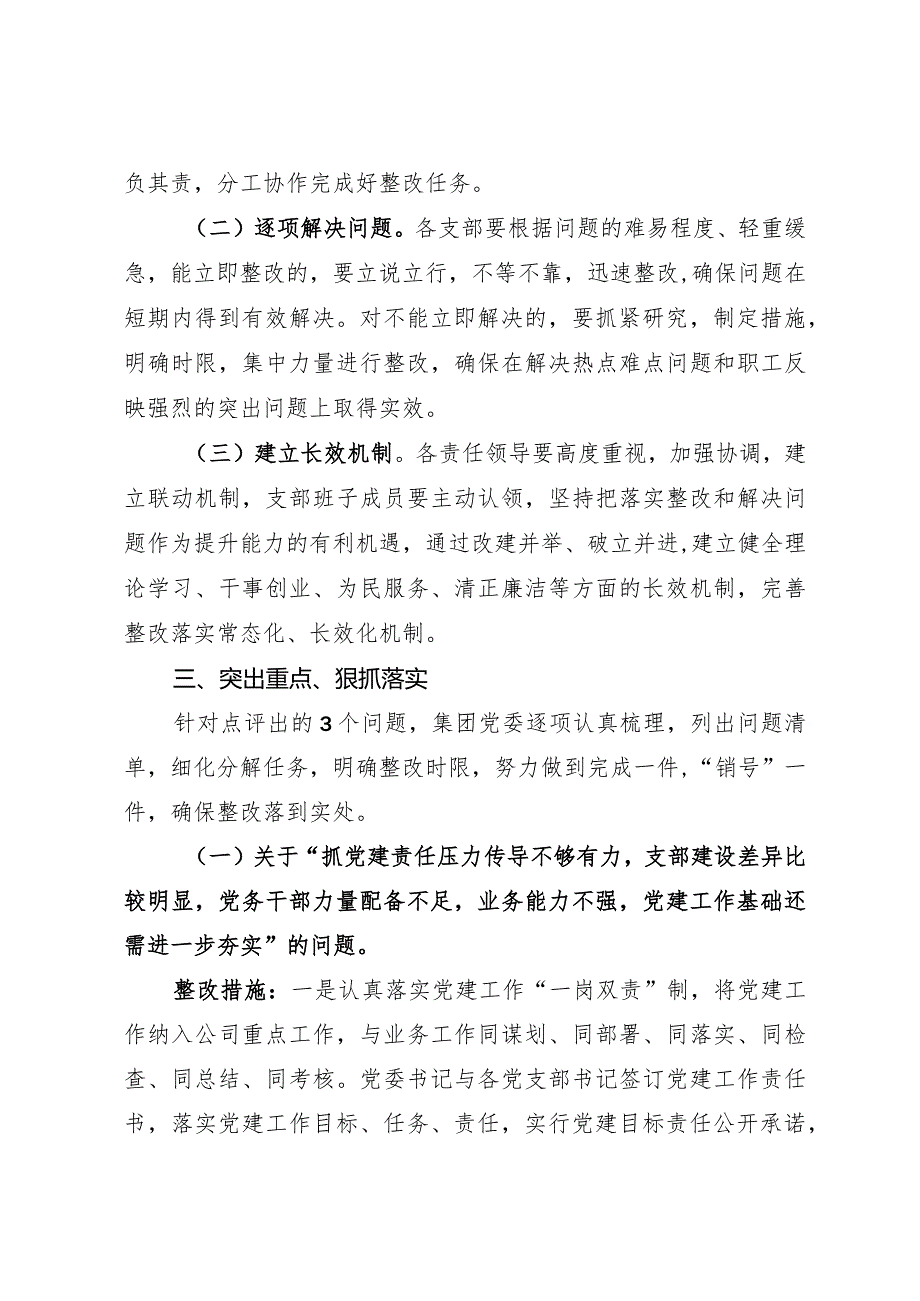 负其责，分工协作完成好整改任务。

（二）逐项解决问题。各支部要根据问题的难易程度、轻重缓急，能立即整改的，要立说立行，不等不靠，迅速整改,确保问题在短期内得到有效解决。对不能立即解决的，要抓紧研究，制定措施，明确时限，集中力量进行整改，确保在解决热点难点问题和职工反映强烈的突出问题上取得实效。

（三）建立长效机制。各责任领导要高度重视，加强协调，建立联动机制，支部班子成员要主动认领，坚持把落实整改和解决问题作为提升能力的有利机遇，通过改建并举、破立并进,建立健全理论学习、干事创业、为民服务、清正廉洁等方面的长效机制，完善整改落实常态化、长效化机制。

三、突出重点、狠抓落实

针对点评出的3个问题，集团党委逐项认真梳理，列出问题清单，细化分解任务，明确整改时限，努力做到完成一件，“销号”一件，确保整改落到实处。

（一）关于“抓党建责任压力传导不够有力，支部建设差异比较明显，党务干部力量配备不足，业务能力不强，党建工作基础还需进一步夯实”的问题。

整改措施：一是认真落实党建工作“一岗双责”制，将党建工作纳入公司重点工作，与业务工作同谋划、同部署、同落实、同检查、同总结、同考核。党委书记与各党支部书记签订党建工作责任书，落实党建工作目标、任务、责任，实行党建目标责任公开承诺，